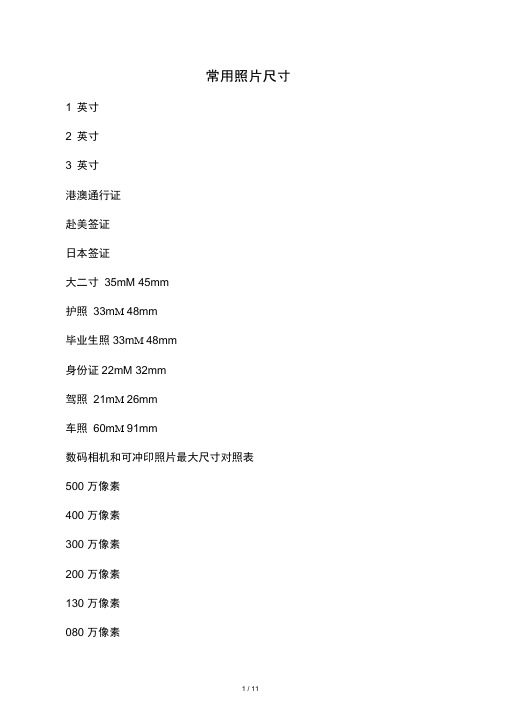 常用照片尺寸

1 英寸

2 英寸

3 英寸

港澳通行证

赴美签证

日本签证

大二寸 35mM 45mm

护照 33mM 48mm

毕业生照 33mM 48mm

身份证 22mM 32mm

驾照 21mM 26mm

车照 60mM 91mm

数码相机和可冲印照片最大尺寸对照表

500 万像素

400 万像素

300 万像素

200 万像素

130 万像素

080 万像素

1 / 11